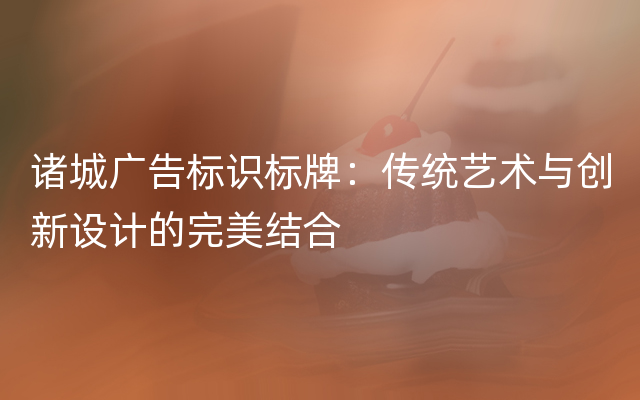 诸城广告标识标牌：传统艺术与创新设计的完美结合